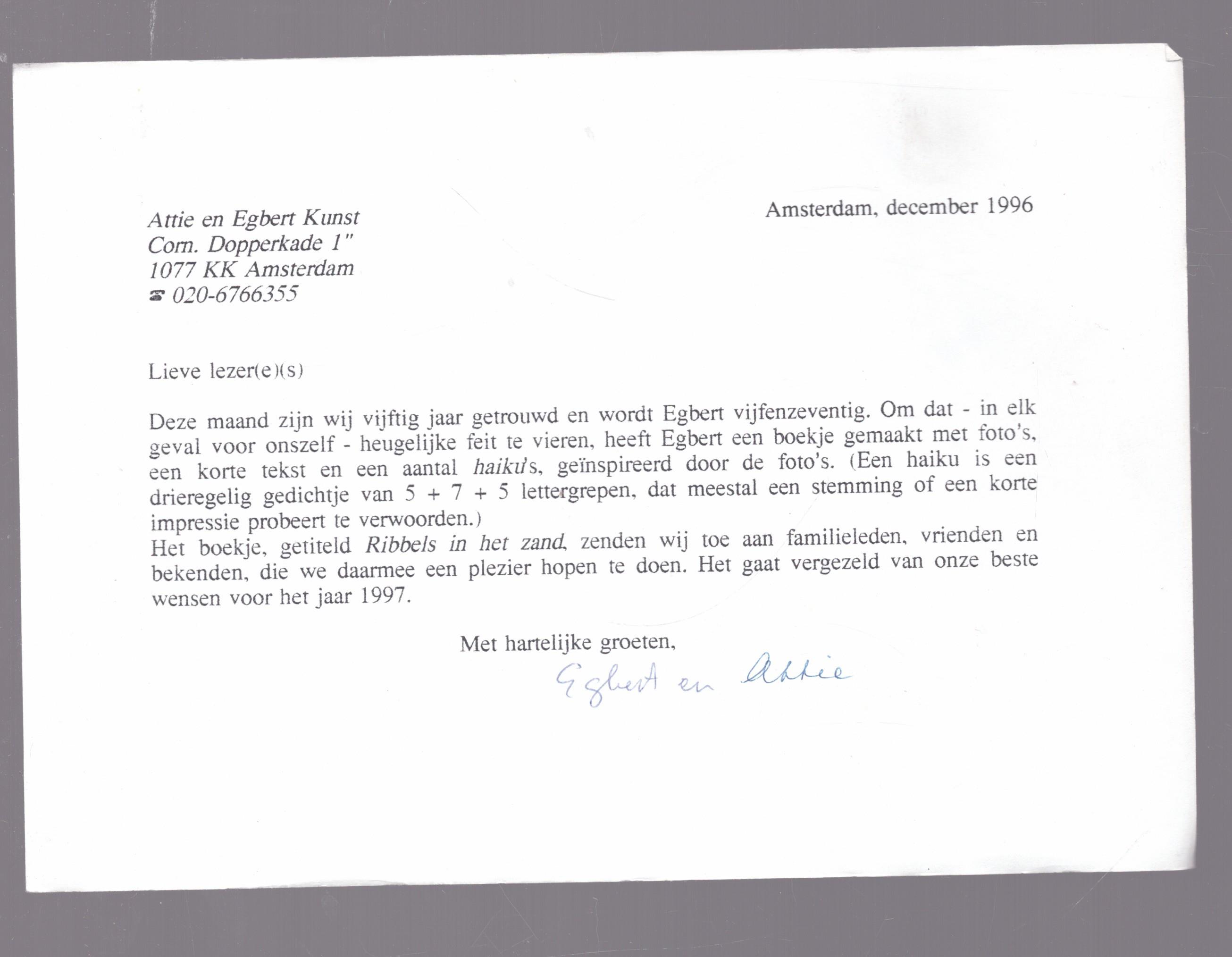 Attie en Egbert Kunst
Corn. Dopperkade 1"
1077 KK Amsterdam
☎ 020-6766355

Amsterdam, december 1996

Lieve lezer(e)(s)

Deze maand zijn wij vijftig jaar getrouwd en wordt Egbert vijfenzeventig. Om dat - in elk geval voor onszelf - heugelijke feit te vieren, heeft Egbert een boekje gemaakt met foto's, een korte tekst en een aantal haiku's, geïnspireerd door de foto's. (Een haiku is een drieregelig gedichtje van 5 + 7 + 5 lettergrepen, dat meestal een stemming of een korte impressie probeert te verwoorden.)
Het boekje, getiteld Ribbels in het zand, zenden wij toe aan familieleden, vrienden en bekenden, die we daarmee een plezier hopen te doen. Het gaat vergezeld van onze beste wensen voor het jaar 1997.

Met hartelijke groeten,

Egbert en Attie